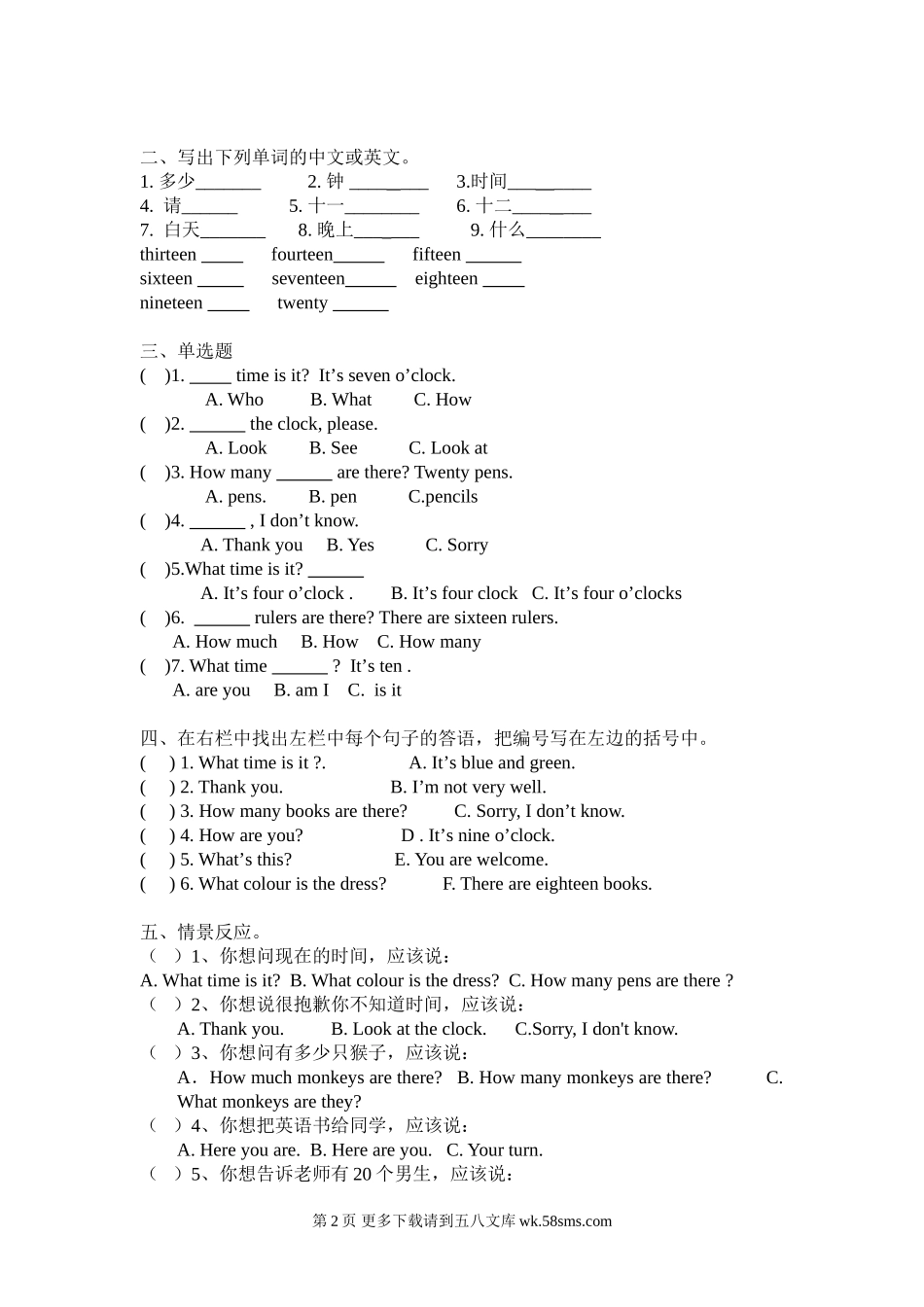 二、写出下列单词的中文或英文。
1. 多少_______ 2. 钟 _________ 3.时间_________
4. 请______ 5. 十一________ 6. 十二_________
7. 白天_______ 8. 晚上_______ 9. 什么________
thirteen _____ fourteen______ fifteen ______
sixteen _____ seventeen______ eighteen _____
nineteen _____ twenty ______

三、单选题
( )1. _____ time is it? It’s seven o’clock.
A. Who B. What C. How
( )2. ______ the clock, please.
A. Look B. See C. Look at
( )3. How many ______ are there? Twenty pens.
A. pens. B. pen C.pencils
( )4. ______ , I don’t know.
A. Thank you B. Yes C. Sorry
( )5.What time is it? ______
A. It’s four o’clock . B. It’s four clock C. It’s four o’clocks
( )6. ______ rulers are there? There are sixteen rulers.
A. How much B. How C. How many
( )7. What time ______ ? It’s ten .
A. are you B. am I C. is it

四、在右栏中找出左栏中每个句子的答语，把编号写在左边的括号中。
( ) 1. What time is it ?. A. It’s blue and green.
( ) 2. Thank you. B. I’m not very well.
( ) 3. How many books are there? C. Sorry, I don’t know.
( ) 4. How are you? D . It’s nine o’clock.
( ) 5. What’s this? E. You are welcome.
( ) 6. What colour is the dress? F. There are eighteen books.

五、情景反应。
（ ）1、你想问现在的时间，应该说：
A. What time is it? B. What colour is the dress? C. How many pens are there ?
（ ）2、你想说很抱歉你不知道时间，应该说：
A. Thank you. B. Look at the clock. C.Sorry, I don't know.
（ ）3、你想问有多少只猴子，应该说：
A．How much monkeys are there? B. How many monkeys are there? C. What monkeys are they?
（ ）4、你想把英语书给同学，应该说：
A. Here you are. B. Here are you. C. Your turn.
（ ）5、你想告诉老师有 20 个男生，应该说：

第 2 页 更多下载请到五八文库 wk.58sms.com